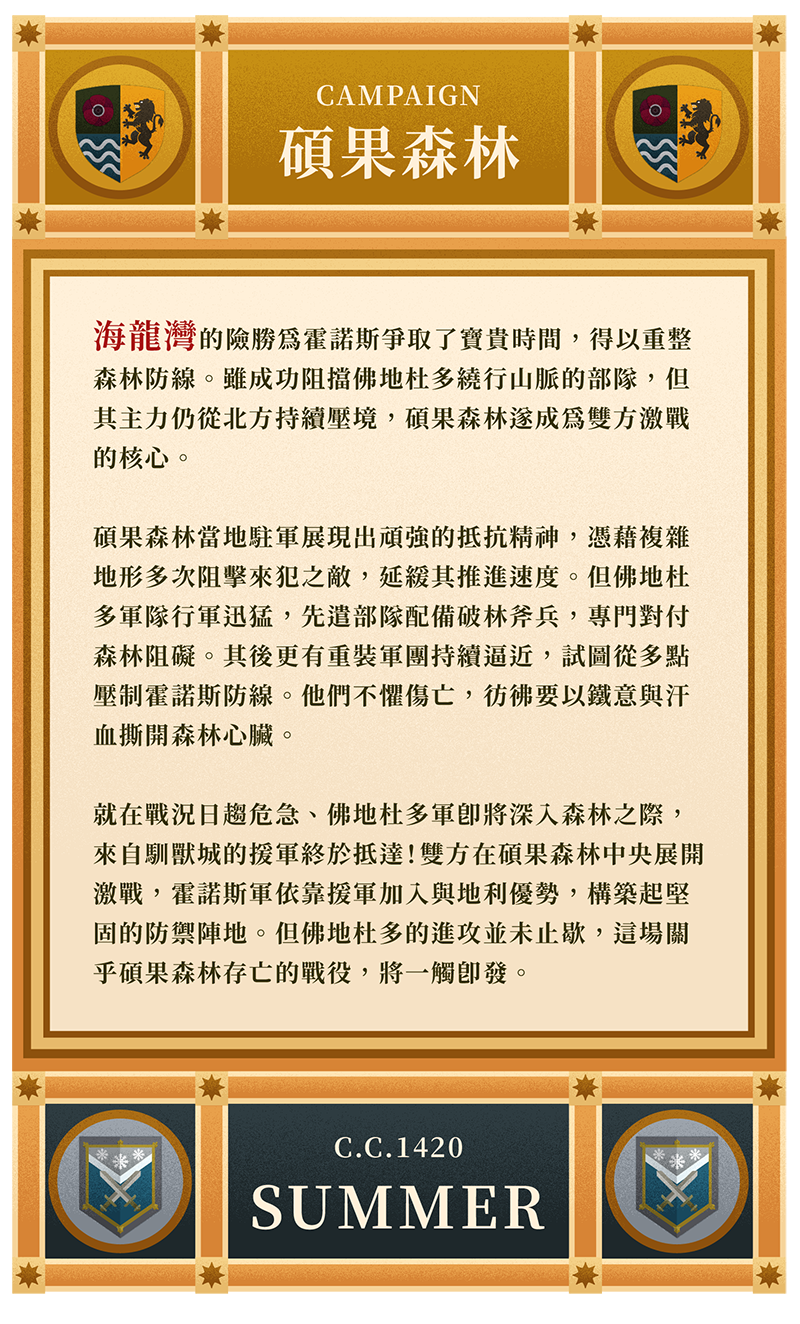 CAMPAIGN
碩果森林

海龍灣的險勝爲霍諾斯爭取了寶貴時間，得以重整森林防線。雖成功阻擋佛地杜多繞行山脈的部隊，但其主力仍從北方持續壓境，碩果森林遂成爲雙方激戰的核心。

碩果森林當地駐軍展現出頑強的抵抗精神，憑藉複雜地形多次阻擊來犯之敵，延緩其推進速度。但佛地杜多軍隊行軍迅猛，先遣部隊配備破林斧兵，專門對付森林阻礙。其後更有重裝軍團持續逼近，試圖從多點壓制霍諾斯防線。他們不懼傷亡，彷彿要以鐵意與汗血撕開森林心臟。

就在戰況日趨危急、佛地杜多軍即將深入森林之際，來自馴獸城的援軍終於抵達！雙方在碩果森林中央展開激戰，霍諾斯軍依靠援軍加入與地利優勢，構築起堅固的防禦陣地。但佛地杜多的進攻並未止歇，這場關乎碩果森林存亡的戰役，將一觸卽發。

C.C.1420
SUMMER